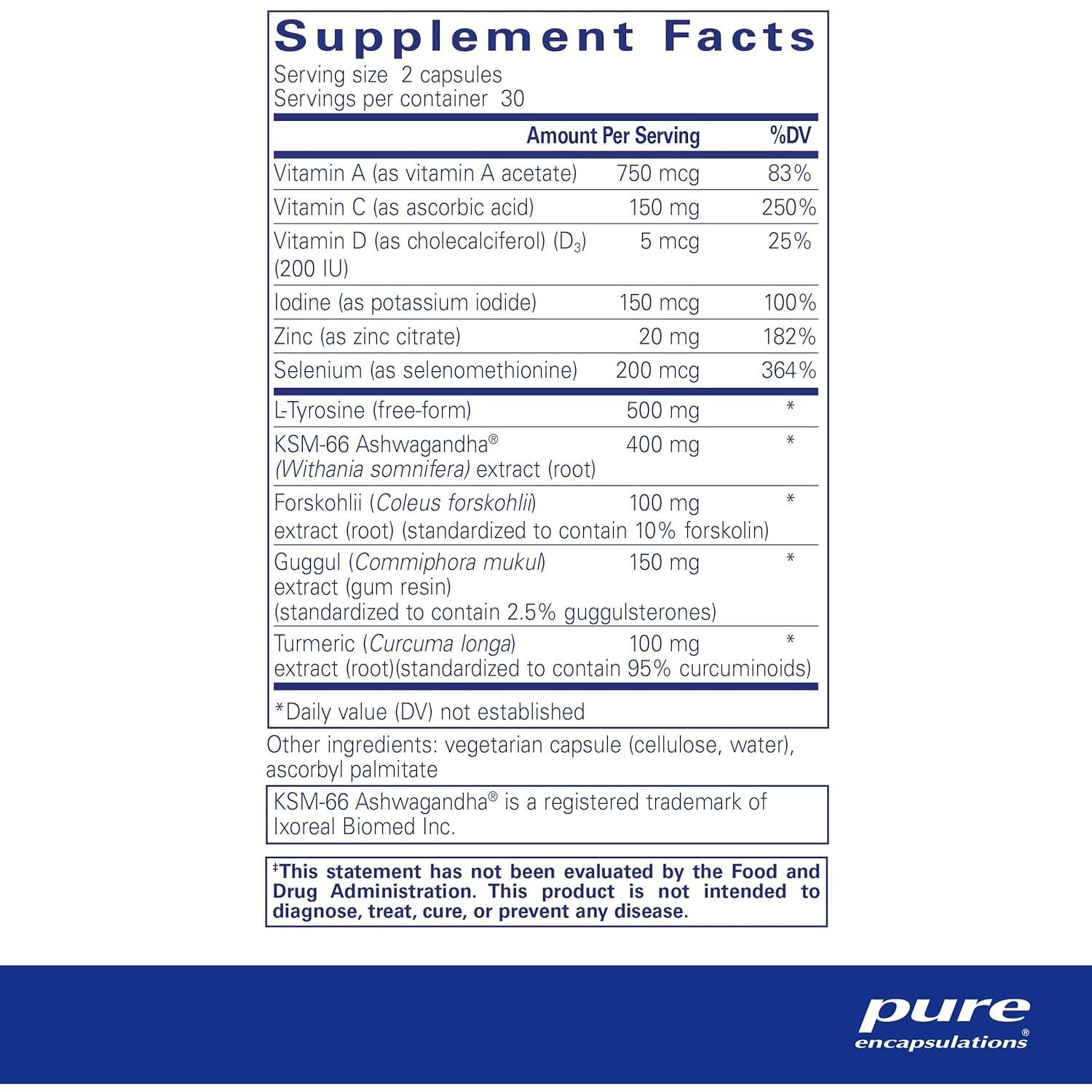 Supplement Facts
Serving size 2 capsules
Servings per container 30

| | Amount Per Serving | %DV |
|---|---|---|
| Vitamin A (as vitamin A acetate) | 750 mcg | 83% |
| Vitamin C (as ascorbic acid) | 150 mg | 250% |
| Vitamin D (as cholecalciferol) ($D_3$) (200 IU) | 5 mcg | 25% |
| Iodine (as potassium iodide) | 150 mcg | 100% |
| Zinc (as zinc citrate) | 20 mg | 182% |
| Selenium (as selenomethionine) | 200 mcg | 364% |
| L-Tyrosine (free-form) | 500 mg | * |
| KSM-66 Ashwagandha® (Withania somnifera) extract (root) | 400 mg | * |
| Forskohlii (Coleus forskohlii) extract (root) (standardized to contain 10% forskolin) | 100 mg | * |
| Guggul (Commiphora mukul) extract (gum resin) (standardized to contain 2.5% guggulsterones) | 150 mg | * |
| Turmeric (Curcuma longa) extract (root)(standardized to contain 95% curcuminoids) | 100 mg | * |

*Daily value (DV) not established

Other ingredients: vegetarian capsule (cellulose, water), ascorbyl palmitate

KSM-66 Ashwagandha® is a registered trademark of Ixoreal Biomed Inc.

‡This statement has not been evaluated by the Food and Drug Administration. This product is not intended to diagnose, treat, cure, or prevent any disease.

pure
encapsulations®